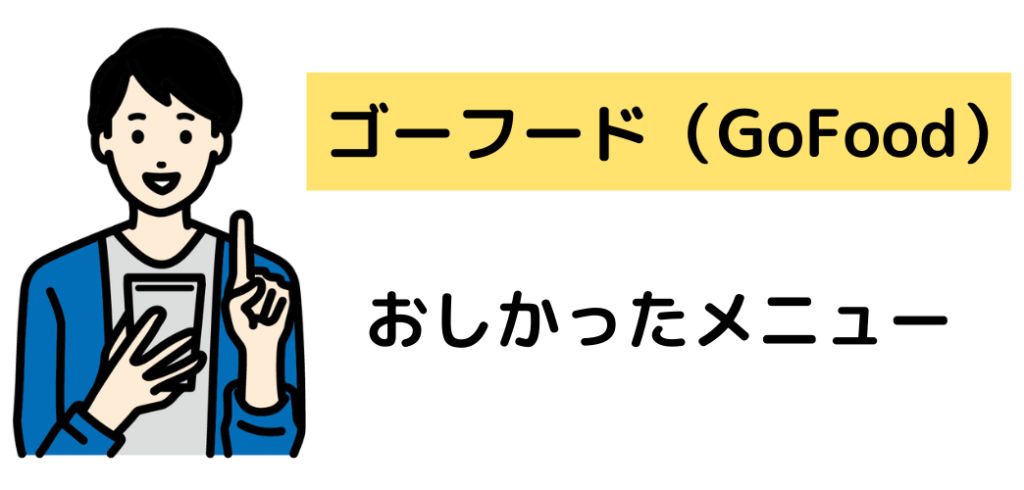 ゴーフード（GoFood）

おしかったメニュー